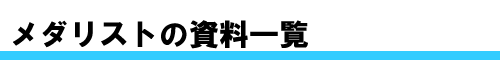 メダリストの資料一覧